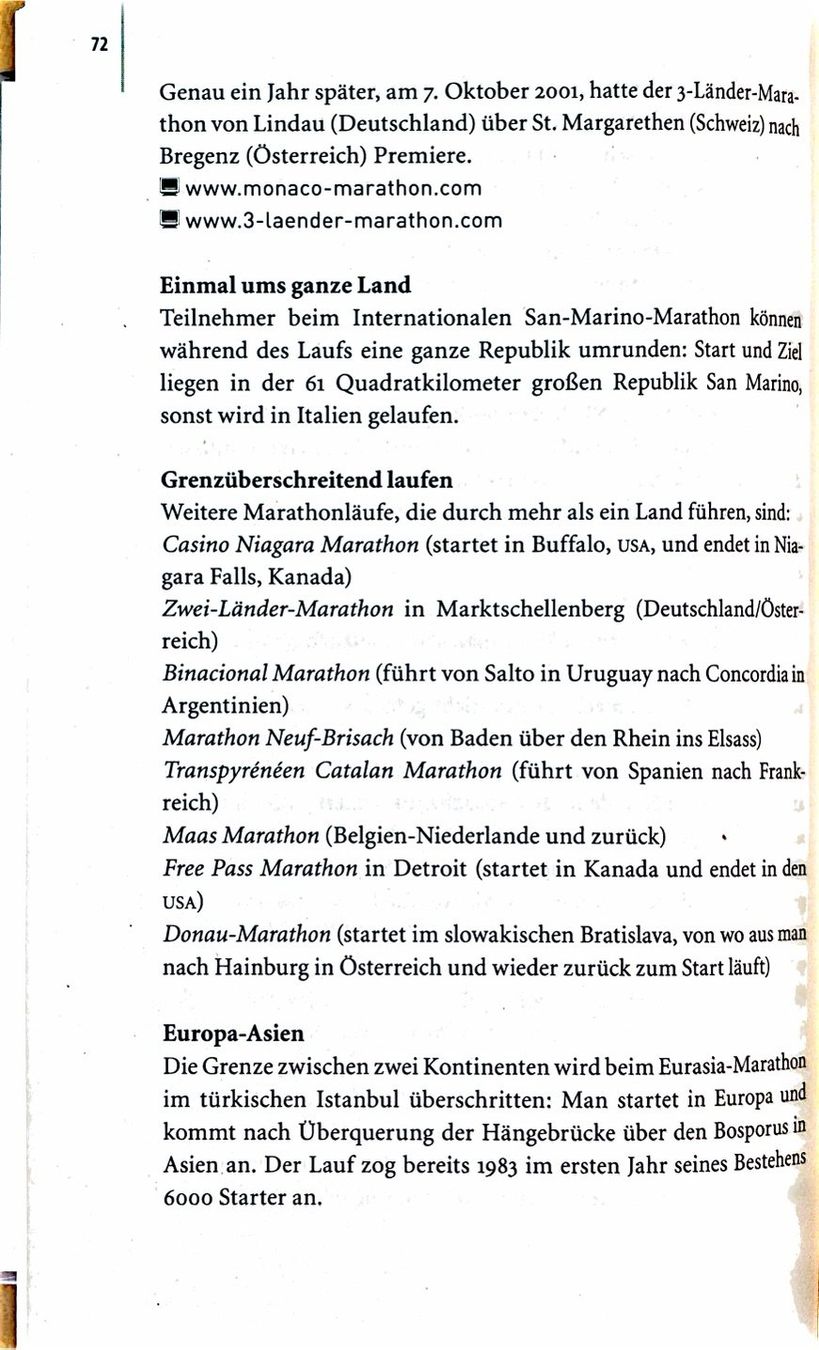 72

Genau ein Jahr später, am 7. Oktober 2001, hatte der 3-Länder-Marathon von Lindau (Deutschland) über St. Margarethen (Schweiz) nach Bregenz (Österreich) Premiere.
www.monaco-marathon.com
www.3-laender-marathon.com

Einmal ums ganze Land
Teilnehmer beim Internationalen San-Marino-Marathon können während des Laufs eine ganze Republik umrunden: Start und Ziel liegen in der 61 Quadratkilometer großen Republik San Marino, sonst wird in Italien gelaufen.

Grenzüberschreitend laufen
Weitere Marathonläufe, die durch mehr als ein Land führen, sind:
Casino Niagara Marathon (startet in Buffalo, USA, und endet in Niagara Falls, Kanada)
Zwei-Länder-Marathon in Marktschellenberg (Deutschland/Österreich)
Binacional Marathon (führt von Salto in Uruguay nach Concordia in Argentinien)
Marathon Neuf-Brisach (von Baden über den Rhein ins Elsass)
Transpyrénéen Catalan Marathon (führt von Spanien nach Frankreich)
Maas Marathon (Belgien-Niederlande und zurück)
Free Pass Marathon in Detroit (startet in Kanada und endet in den USA)
Donau-Marathon (startet im slowakischen Bratislava, von wo aus man nach Hainburg in Österreich und wieder zurück zum Start läuft)

Europa-Asien
Die Grenze zwischen zwei Kontinenten wird beim Eurasia-Marathon im türkischen Istanbul überschritten: Man startet in Europa und kommt nach Überquerung der Hängebrücke über den Bosporus in Asien an. Der Lauf zog bereits 1983 im ersten Jahr seines Bestehens 6000 Starter an.